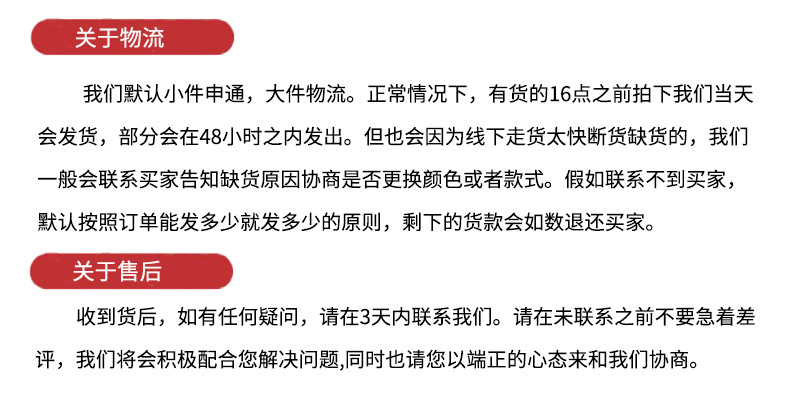 关于物流

我们默认小件申通，大件物流。正常情况下，有货的16点之前拍下我们当天会发货，部分会在48小时之内发出。但也会因为线下走货太快断货缺货的，我们一般会联系买家告知缺货原因协商是否更换颜色或者款式。假如联系不到买家，默认按照订单能发多少就发多少的原则，剩下的货款会如数退还买家。

关于售后

收到货后，如有任何疑问，请在3天内联系我们。请在未联系之前不要急着差评，我们将会积极配合您解决问题,同时也请您以端正的心态来和我们协商。